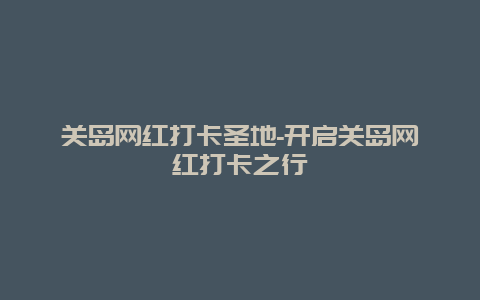 关岛网红打卡圣地-开启关岛网红打卡之行